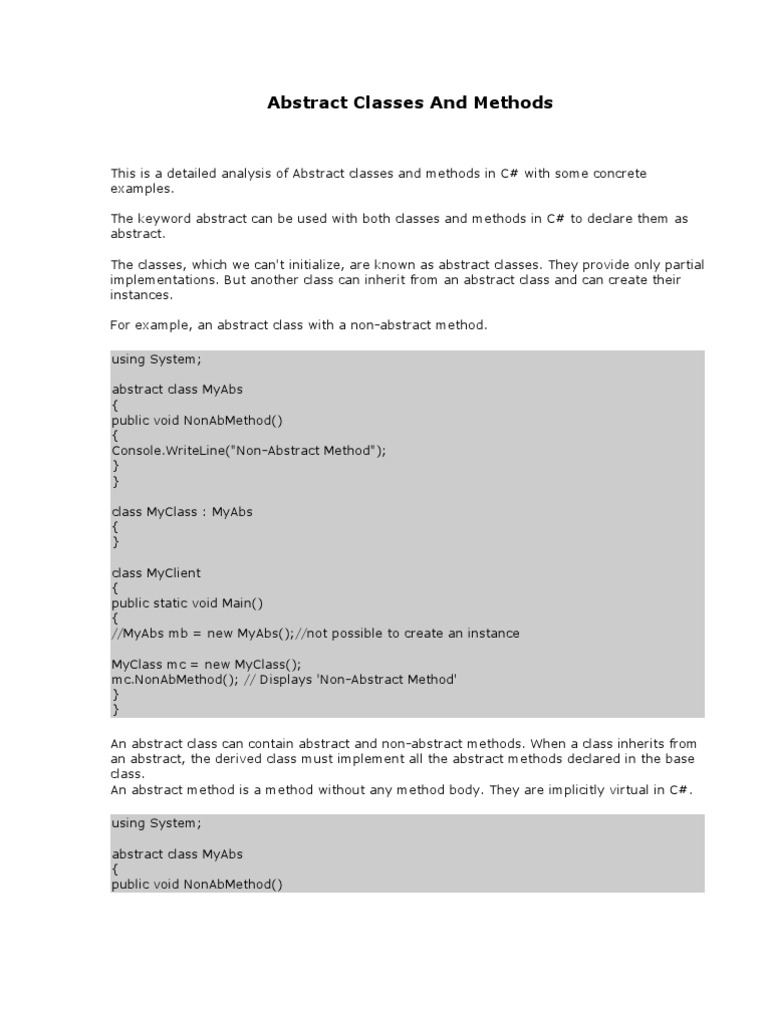 Abstract Classes And Methods

This is a detailed analysis of Abstract classes and methods in C# with some concrete examples.

The keyword abstract can be used with both classes and methods in C# to declare them as abstract.

The classes, which we can't initialize, are known as abstract classes. They provide only partial implementations. But another class can inherit from an abstract class and can create their instances.

For example, an abstract class with a non-abstract method.

using System;

abstract class MyAbs
{
public void NonAbMethod()
{
Console.WriteLine("Non-Abstract Method");
}
}

class MyClass : MyAbs
{
}

class MyClient
{
public static void Main()
{
//MyAbs mb = new MyAbs();//not possible to create an instance

MyClass mc = new MyClass();
mc.NonAbMethod(); // Displays 'Non-Abstract Method'
}
}

An abstract class can contain abstract and non-abstract methods. When a class inherits from an abstract, the derived class must implement all the abstract methods declared in the base class.
An abstract method is a method without any method body. They are implicitly virtual in C#.

using System;

abstract class MyAbs
{
public void NonAbMethod()